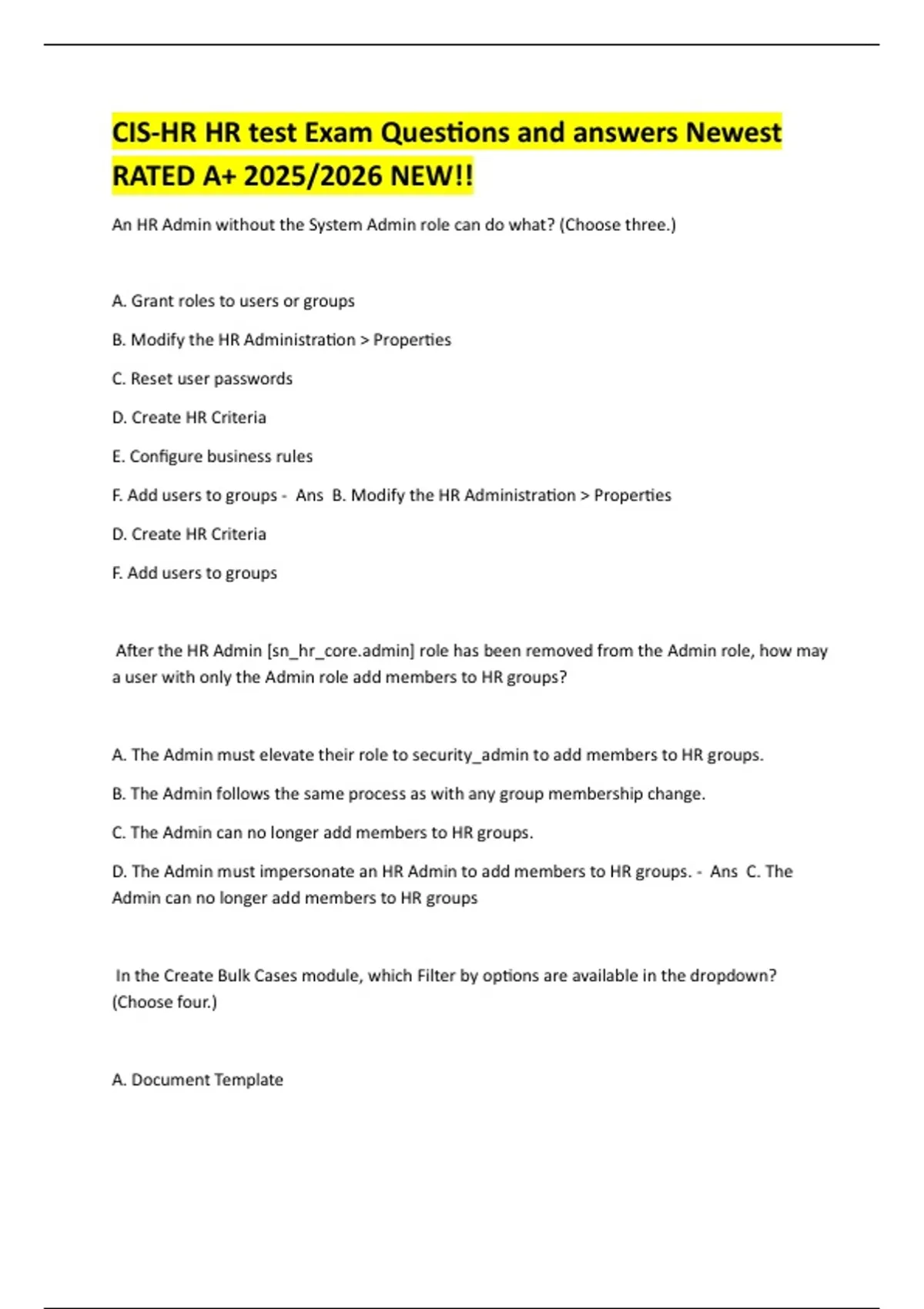 CIS-HR HR test Exam Questions and answers Newest RATED A+ 2025/2026 NEW!!

An HR Admin without the System Admin role can do what? (Choose three.)

A. Grant roles to users or groups

B. Modify the HR Administration > Properties

C. Reset user passwords

D. Create HR Criteria

E. Configure business rules

F. Add users to groups - Ans B. Modify the HR Administration > Properties

D. Create HR Criteria

F. Add users to groups

After the HR Admin [sn_hr_core.admin] role has been removed from the Admin role, how may a user with only the Admin role add members to HR groups?

A. The Admin must elevate their role to security_admin to add members to HR groups.

B. The Admin follows the same process as with any group membership change.

C. The Admin can no longer add members to HR groups.

D. The Admin must impersonate an HR Admin to add members to HR groups. - Ans C. The Admin can no longer add members to HR groups

In the Create Bulk Cases module, which Filter by options are available in the dropdown? (Choose four.)

A. Document Template